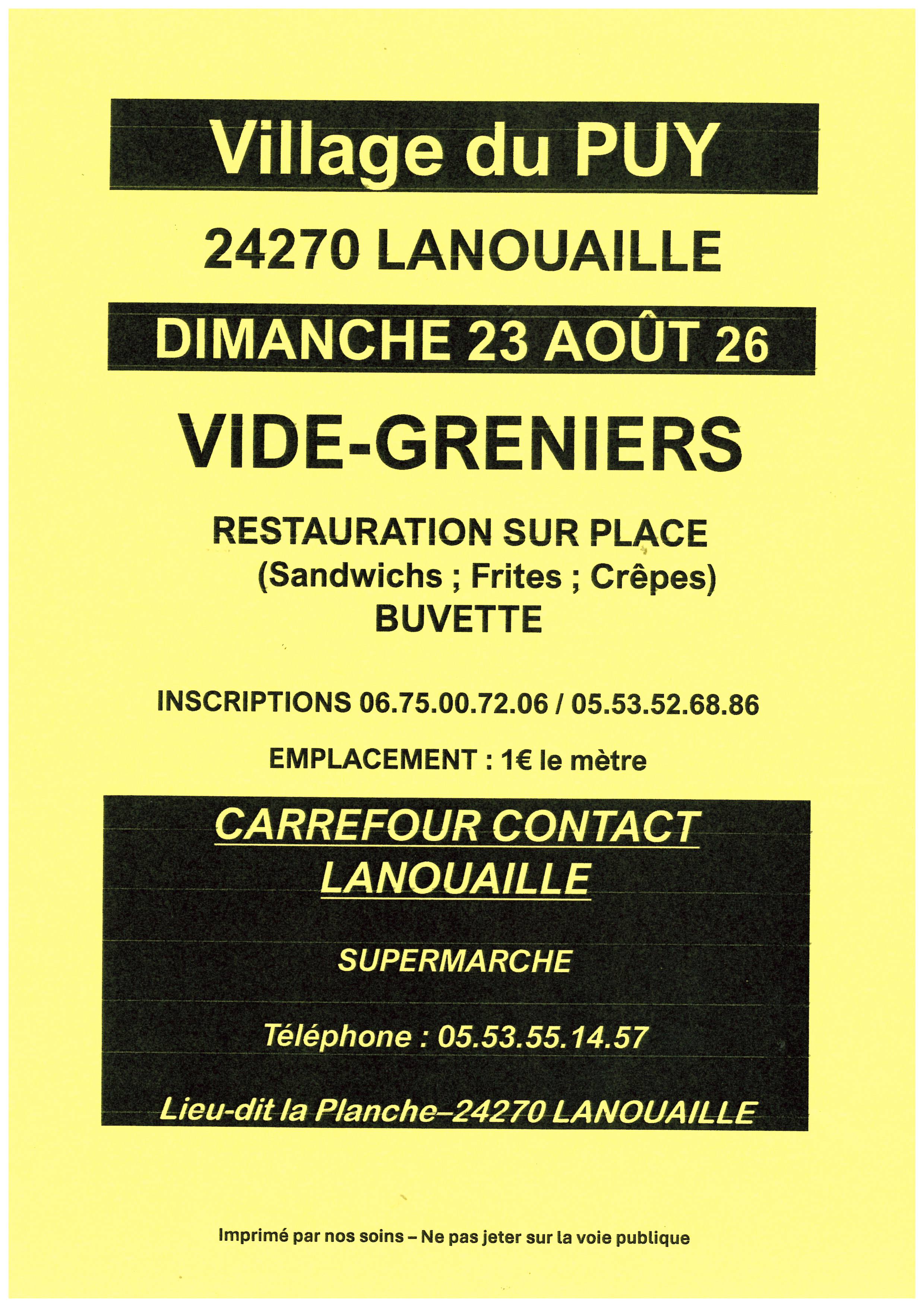 Village du PUY

24270 LANOUAILLE

DIMANCHE 23 AOÛT 26

VIDE-GRENIERS

RESTAURATION SUR PLACE
(Sandwichs ; Frites ; Crêpes)
BUVETTE

INSCRIPTIONS 06.75.00.72.06 / 05.53.52.68.86

EMPLACEMENT : 1€ le mètre

CARREFOUR CONTACT
LANOUAILLE

SUPERMARCHE

Téléphone : 05.53.55.14.57

Lieu-dit la Planche–24270 LANOUAILLE

Imprimé par nos soins – Ne pas jeter sur la voie publique